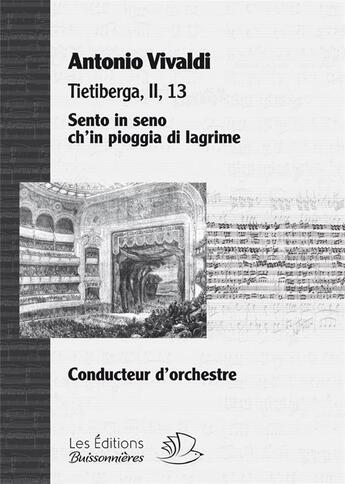 Antonio Vivaldi

Tietiberga, II, 13

Sento in seno ch'in pioggia di lagrime

Conducteur d'orchestre

Les Éditions Buissonnières